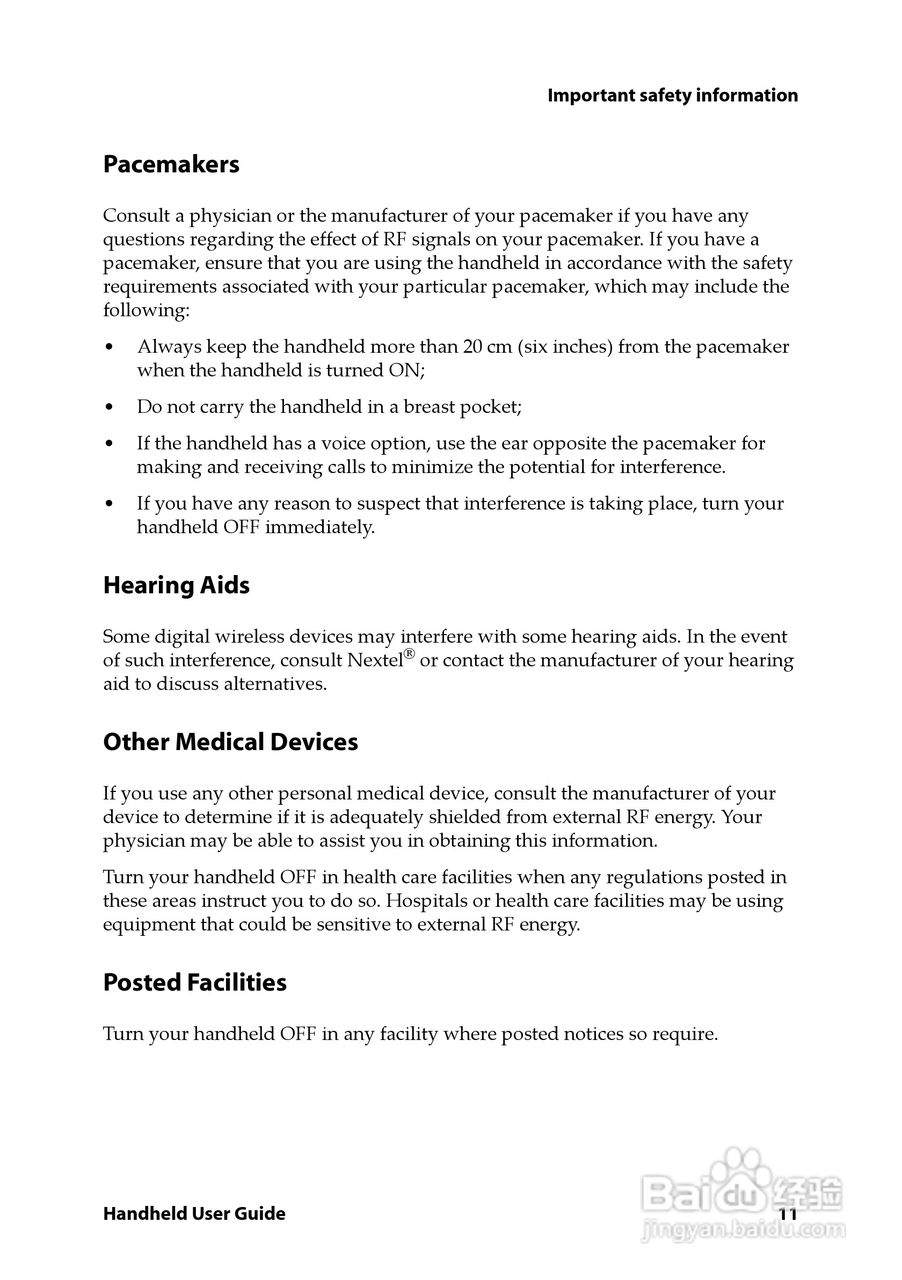 Important safety information

Pacemakers

Consult a physician or the manufacturer of your pacemaker if you have any questions regarding the effect of RF signals on your pacemaker. If you have a pacemaker, ensure that you are using the handheld in accordance with the safety requirements associated with your particular pacemaker, which may include the following:

• Always keep the handheld more than 20 cm (six inches) from the pacemaker when the handheld is turned ON;

• Do not carry the handheld in a breast pocket;

• If the handheld has a voice option, use the ear opposite the pacemaker for making and receiving calls to minimize the potential for interference.

• If you have any reason to suspect that interference is taking place, turn your handheld OFF immediately.

Hearing Aids

Some digital wireless devices may interfere with some hearing aids. In the event of such interference, consult Nextel® or contact the manufacturer of your hearing aid to discuss alternatives.

Other Medical Devices

If you use any other personal medical device, consult the manufacturer of your device to determine if it is adequately shielded from external RF energy. Your physician may be able to assist you in obtaining this information.

Turn your handheld OFF in health care facilities when any regulations posted in these areas instruct you to do so. Hospitals or health care facilities may be using equipment that could be sensitive to external RF energy.

Posted Facilities

Turn your handheld OFF in any facility where posted notices so require.

Handheld User Guide 11

Baidu 经验
jingyan.baidu.com